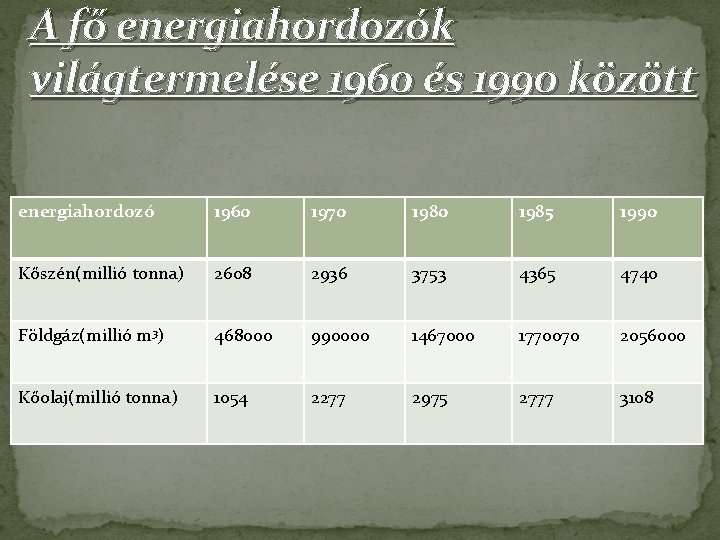 A fő energiahordozók világtermelése 1960 és 1990 között

| energiahordozó | 1960 | 1970 | 1980 | 1985 | 1990 |
|---|---|---|---|---|---|
| Kőszén(millió tonna) | 2608 | 2936 | 3753 | 4365 | 4740 |
| Földgáz(millió $m^3$) | 468000 | 990000 | 1467000 | 1770070 | 2056000 |
| Kőolaj(millió tonna) | 1054 | 2277 | 2975 | 2777 | 3108 |